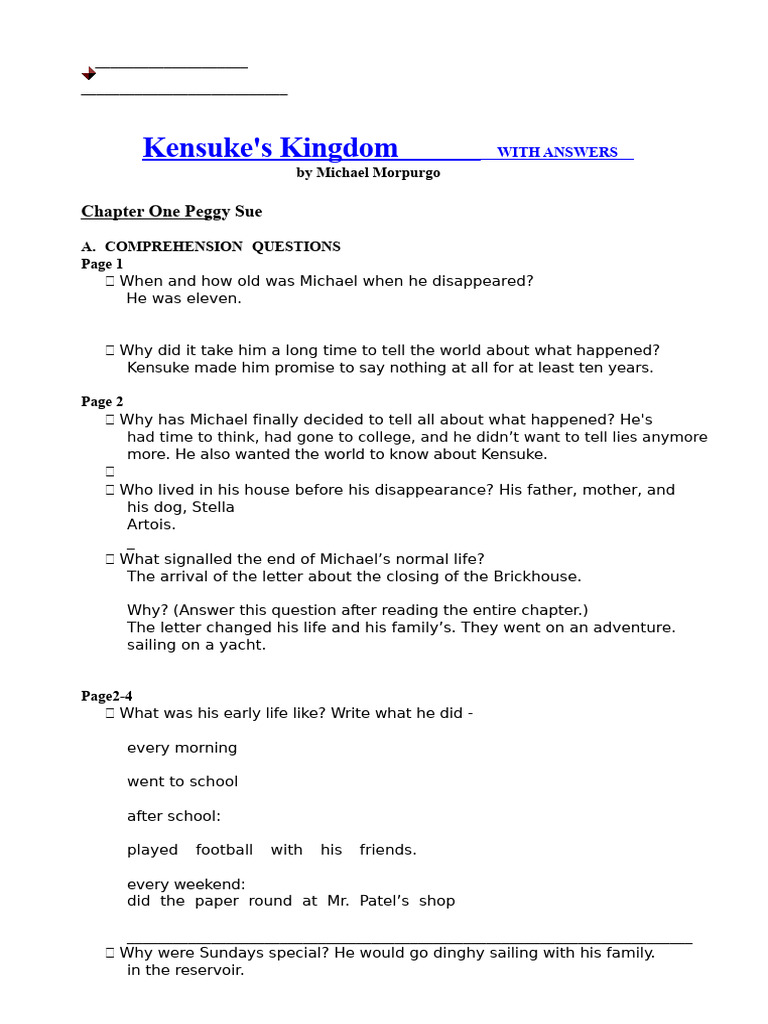 Kensuke's Kingdom WITH ANSWERS
by Michael Morpurgo

Chapter One Peggy Sue

A. COMPREHENSION QUESTIONS
Page 1
 When and how old was Michael when he disappeared?
He was eleven.

 Why did it take him a long time to tell the world about what happened?
Kensuke made him promise to say nothing at all for at least ten years.

Page 2
 Why has Michael finally decided to tell all about what happened? He's had time to think, had gone to college, and he didn't want to tell lies anymore more. He also wanted the world to know about Kensuke.

 Who lived in his house before his disappearance? His father, mother, and his dog, Stella Artois.
 What signalled the end of Michael's normal life?
The arrival of the letter about the closing of the Brickhouse.

Why? (Answer this question after reading the entire chapter.)
The letter changed his life and his family's. They went on an adventure. sailing on a yacht.

Page2-4
 What was his early life like? Write what he did -

every morning

went to school

after school:

played football with his friends.

every weekend:
did the paper round at Mr. Patel's shop

 Why were Sundays special? He would go dinghy sailing with his family. in the reservoir.